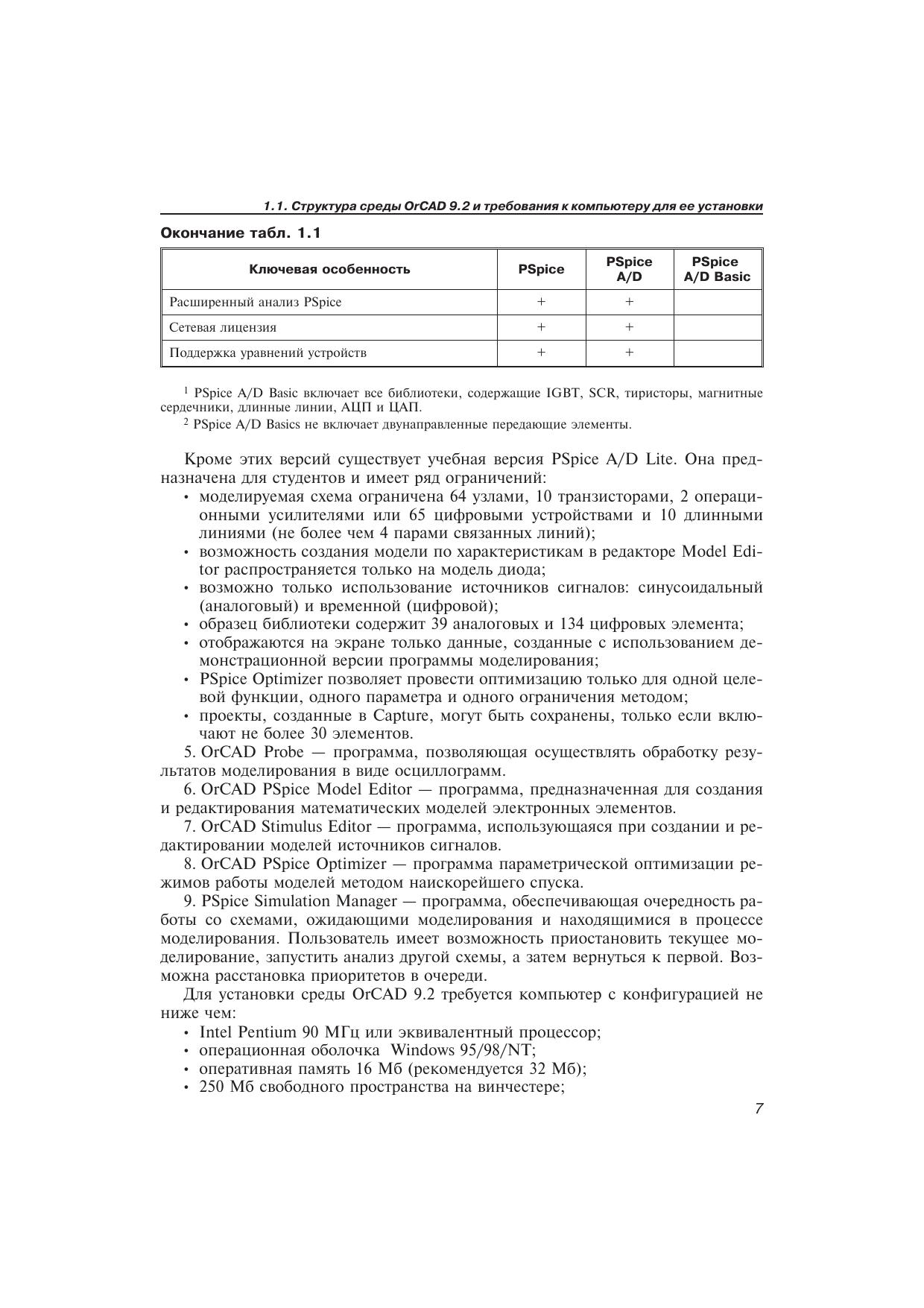 1.1. Структура среды OrCAD 9.2 и требования к компьютеру для ее установки

Окончание табл. 1.1

| Ключевая особенность | PSpice | PSpice A/D | PSpice A/D Basic |
|---|---|---|---|
| Расширенный анализ PSpice | + | + | |
| Сетевая лицензия | + | + | |
| Поддержка уравнений устройств | + | + | |

$^1$ PSpice A/D Basic включает все библиотеки, содержащие IGBT, SCR, тиристоры, магнитные сердечники, длинные линии, АЦП и ЦАП.
$^2$ PSpice A/D Basics не включает двунаправленные передающие элементы.

Кроме этих версий существует учебная версия PSpice A/D Lite. Она предназначена для студентов и имеет ряд ограничений:
• моделируемая схема ограничена 64 узлами, 10 транзисторами, 2 операционными усилителями или 65 цифровыми устройствами и 10 длинными линиями (не более чем 4 парами связанных линий);
• возможность создания модели по характеристикам в редакторе Model Editor распространяется только на модель диода;
• возможно только использование источников сигналов: синусоидальный (аналоговый) и временной (цифровой);
• образец библиотеки содержит 39 аналоговых и 134 цифровых элемента;
• отображаются на экране только данные, созданные с использованием демонстрационной версии программы моделирования;
• PSpice Optimizer позволяет провести оптимизацию только для одной целевой функции, одного параметра и одного ограничения методом;
• проекты, созданные в Capture, могут быть сохранены, только если включают не более 30 элементов.
5. OrCAD Probe — программа, позволяющая осуществлять обработку результатов моделирования в виде осциллограмм.
6. OrCAD PSpice Model Editor — программа, предназначенная для создания и редактирования математических моделей электронных элементов.
7. OrCAD Stimulus Editor — программа, использующаяся при создании и редактировании моделей источников сигналов.
8. OrCAD PSpice Optimizer — программа параметрической оптимизации режимов работы моделей методом наискорейшего спуска.
9. PSpice Simulation Manager — программа, обеспечивающая очередность работы со схемами, ожидающими моделирования и находящимися в процессе моделирования. Пользователь имеет возможность приостановить текущее моделирование, запустить анализ другой схемы, а затем вернуться к первой. Возможна расстановка приоритетов в очереди.
Для установки среды OrCAD 9.2 требуется компьютер с конфигурацией не ниже чем:
• Intel Pentium 90 МГц или эквивалентный процессор;
• операционная оболочка Windows 95/98/NT;
• оперативная память 16 Мб (рекомендуется 32 Мб);
• 250 Мб свободного пространства на винчестере;

7